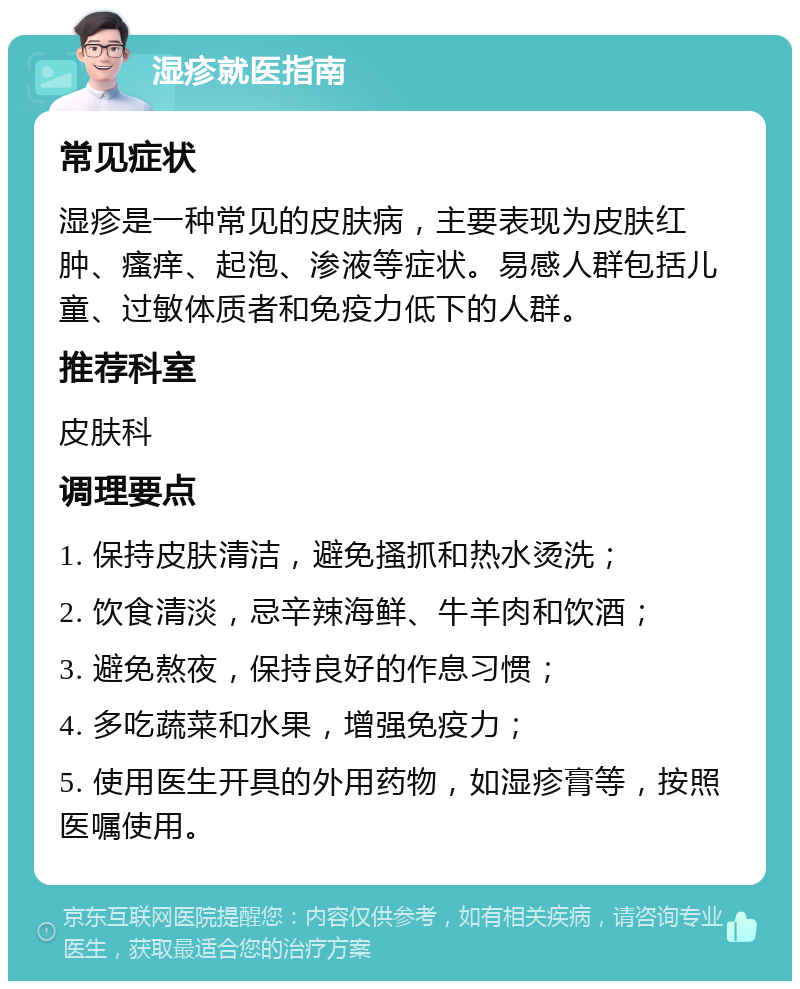 湿疹就医指南

常见症状

湿疹是一种常见的皮肤病，主要表现为皮肤红肿、瘙痒、起泡、渗液等症状。易感人群包括儿童、过敏体质者和免疫力低下的人群。

推荐科室

皮肤科

调理要点

1. 保持皮肤清洁，避免搔抓和热水烫洗；

2. 饮食清淡，忌辛辣海鲜、牛羊肉和饮酒；

3. 避免熬夜，保持良好的作息习惯；

4. 多吃蔬菜和水果，增强免疫力；

5. 使用医生开具的外用药物，如湿疹膏等，按照医嘱使用。

京东互联网医院提醒您：内容仅供参考，如有相关疾病，请咨询专业医生，获取最适合您的治疗方案